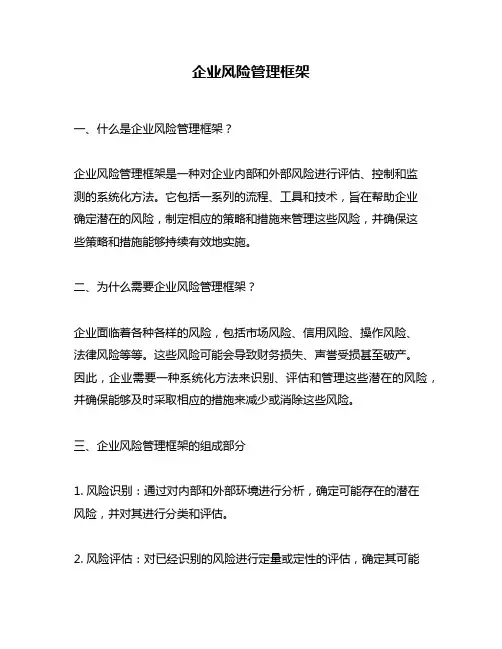 企业风险管理框架

一、什么是企业风险管理框架？

企业风险管理框架是一种对企业内部和外部风险进行评估、控制和监测的系统化方法。它包括一系列的流程、工具和技术，旨在帮助企业确定潜在的风险，制定相应的策略和措施来管理这些风险，并确保这些策略和措施能够持续有效地实施。

二、为什么需要企业风险管理框架？

企业面临着各种各样的风险，包括市场风险、信用风险、操作风险、法律风险等等。这些风险可能会导致财务损失、声誉受损甚至破产。因此，企业需要一种系统化方法来识别、评估和管理这些潜在的风险，并确保能够及时采取相应的措施来减少或消除这些风险。

三、企业风险管理框架的组成部分

1. 风险识别：通过对内部和外部环境进行分析，确定可能存在的潜在风险，并对其进行分类和评估。

2. 风险评估：对已经识别的风险进行定量或定性的评估，确定其可能